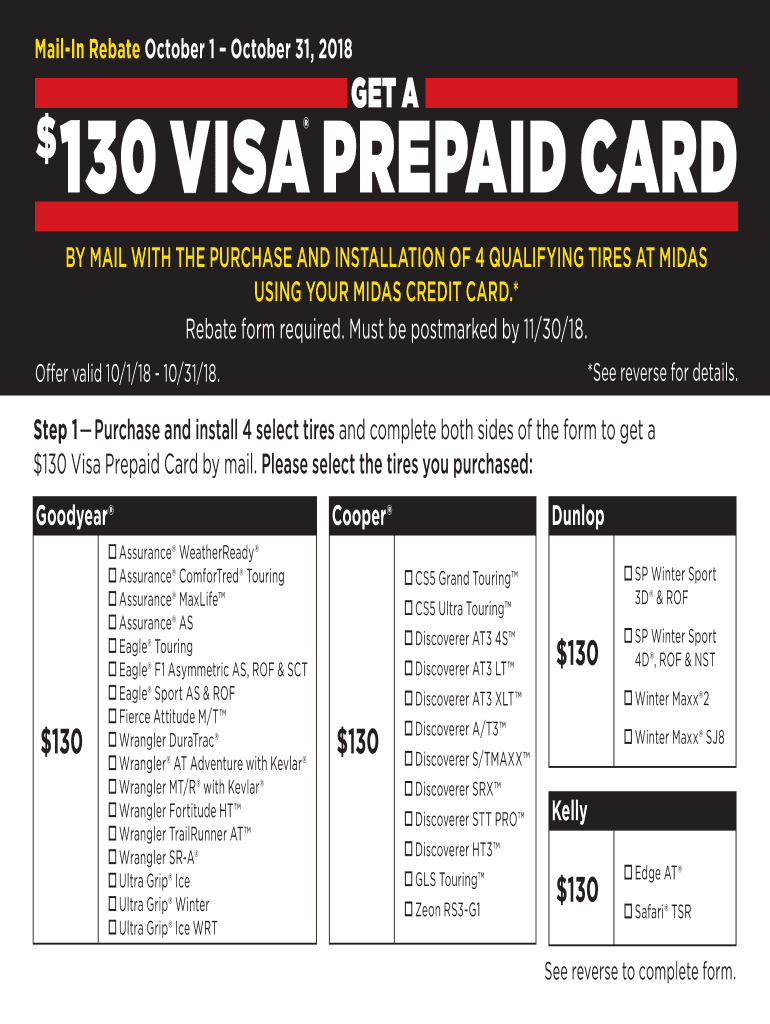 Mail-In Rebate October 1 - October 31, 2018

GET A

$130 VISA® PREPAID CARD

BY MAIL WITH THE PURCHASE AND INSTALLATION OF 4 QUALIFYING TIRES AT MIDAS USING YOUR MIDAS CREDIT CARD.*

Rebate form required. Must be postmarked by 11/30/18.

Offer valid 10/1/18 - 10/31/18.

*See reverse for details.

Step 1 – Purchase and install 4 select tires and complete both sides of the form to get a $130 Visa Prepaid Card by mail. Please select the tires you purchased:

Goodyear®

$130

☐ Assurance® WeatherReady®
☐ Assurance® ComforTred® Touring
☐ Assurance® MaxLife™
☐ Assurance® AS
☐ Eagle® Touring
☐ Eagle® F1 Asymmetric AS, ROF & SCT
☐ Eagle® Sport AS & ROF
☐ Fierce Attitude M/T™
☐ Wrangler DuraTrac®
☐ Wrangler® AT Adventure with Kevlar®
☐ Wrangler MT/R® with Kevlar®
☐ Wrangler Fortitude HT™
☐ Wrangler TrailRunner AT™
☐ Wrangler SR-A®
☐ Ultra Grip® Ice
☐ Ultra Grip® Winter
☐ Ultra Grip® Ice WRT

Cooper®

$130

☐ CS5 Grand Touring™
☐ CS5 Ultra Touring™
☐ Discoverer AT3 4S™
☐ Discoverer AT3 LT™
☐ Discoverer AT3 XLT™
☐ Discoverer A/T3™
☐ Discoverer S/TMAXX™
☐ Discoverer SRX™
☐ Discoverer STT PRO™
☐ Discoverer HT3™
☐ GLS Touring™
☐ Zeon RS3-G1

Dunlop

$130

☐ SP Winter Sport 3D® & ROF
☐ SP Winter Sport 4D®, ROF & NST
☐ Winter Maxx®2
☐ Winter Maxx® SJ8

Kelly

$130

☐ Edge AT®
☐ Safari® TSR

See reverse to complete form.